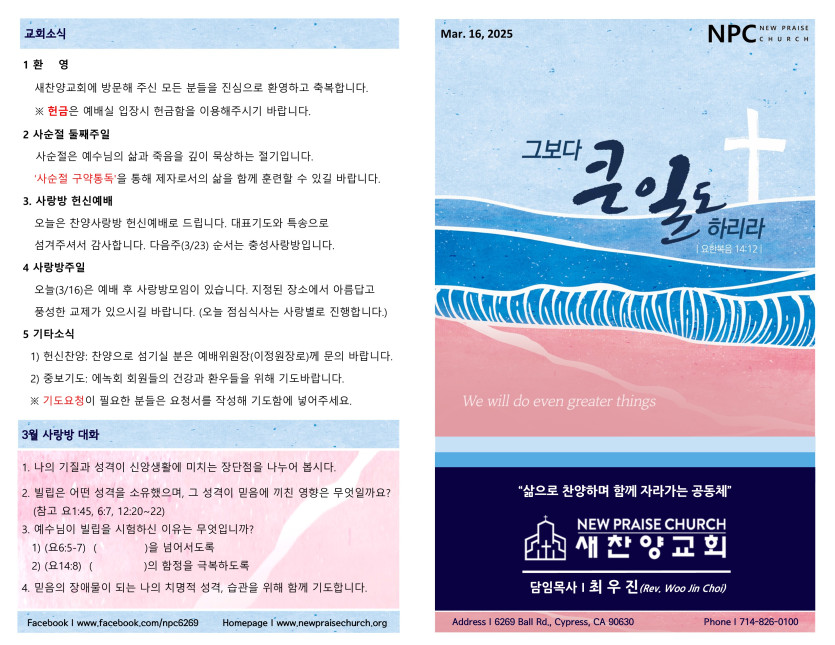 교회소식

1 환 영

새찬양교회에 방문해 주신 모든 분들을 진심으로 환영하고 축복합니다.

※ 헌금은 예배실 입장시 헌금함을 이용해주시기 바랍니다.

2 사순절 둘째주일

사순절은 예수님의 삶과 죽음을 깊이 묵상하는 절기입니다.

'사순절 구약통독'을 통해 제자로서의 삶을 함께 훈련할 수 있길 바랍니다.

3. 사랑방 헌신예배

오늘은 찬양사랑방 헌신예배로 드립니다. 대표기도와 특송으로 섬겨주셔서 감사합니다. 다음주(3/23) 순서는 충성사랑방입니다.

4 사랑방주일

오늘(3/16)은 예배 후 사랑방모임이 있습니다. 지정된 장소에서 아름답고 풍성한 교제가 있으시길 바랍니다. (오늘 점심식사는 사랑별로 진행합니다.)

5 기타소식

1) 헌신찬양: 찬양으로 섬기실 분은 예배위원장(이정원장로)께 문의 바랍니다.

2) 중보기도: 에녹회 회원들의 건강과 환우들을 위해 기도바랍니다.

※ 기도요청이 필요한 분들은 요청서를 작성해 기도함에 넣어주세요.

3월 사랑방 대화

1. 나의 기질과 성격이 신앙생활에 미치는 장단점을 나누어 봅시다.

2. 빌립은 어떤 성격을 소유했으며, 그 성격이 믿음에 끼친 영향은 무엇일까요? (참고 요1:45, 6:7, 12:20~22)

3. 예수님이 빌립을 시험하신 이유는 무엇입니까?

1) (요6:5-7) ( )을 넘어서도록

2) (요14:8) ( )의 함정을 극복하도록

4. 믿음의 장애물이 되는 나의 치명적 성격, 습관을 위해 함께 기도합니다.

Facebook I www.facebook.com/npc6269 Homepage I www.newpraisechurch.org

Mar. 16, 2025

NPC NEW PRAISE CHURCH

그보다 큰일도 하리라

| 요한복음 14:12 |

We will do even greater things

"삶으로 찬양하며 함께 자라가는 공동체"

NEW PRAISE CHURCH
새찬양교회

담임목사 I 최 우 진 (Rev. Woo Jin Choi)

Address I 6269 Ball Rd., Cypress, CA 90630 Phone I 714-826-0100